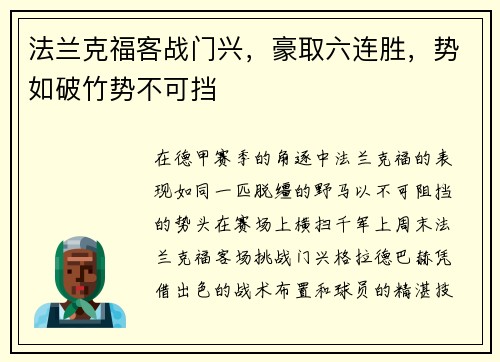 法兰克福客战门兴，豪取六连胜，势如破竹势不可挡

在德甲赛季的角逐中法兰克福的表现如同一匹脱缰的野马以不可阻挡的势头在赛场上横扫千军上周末法兰克福客场挑战门兴格拉德巴赫凭借出色的战术布置和球员的精湛技